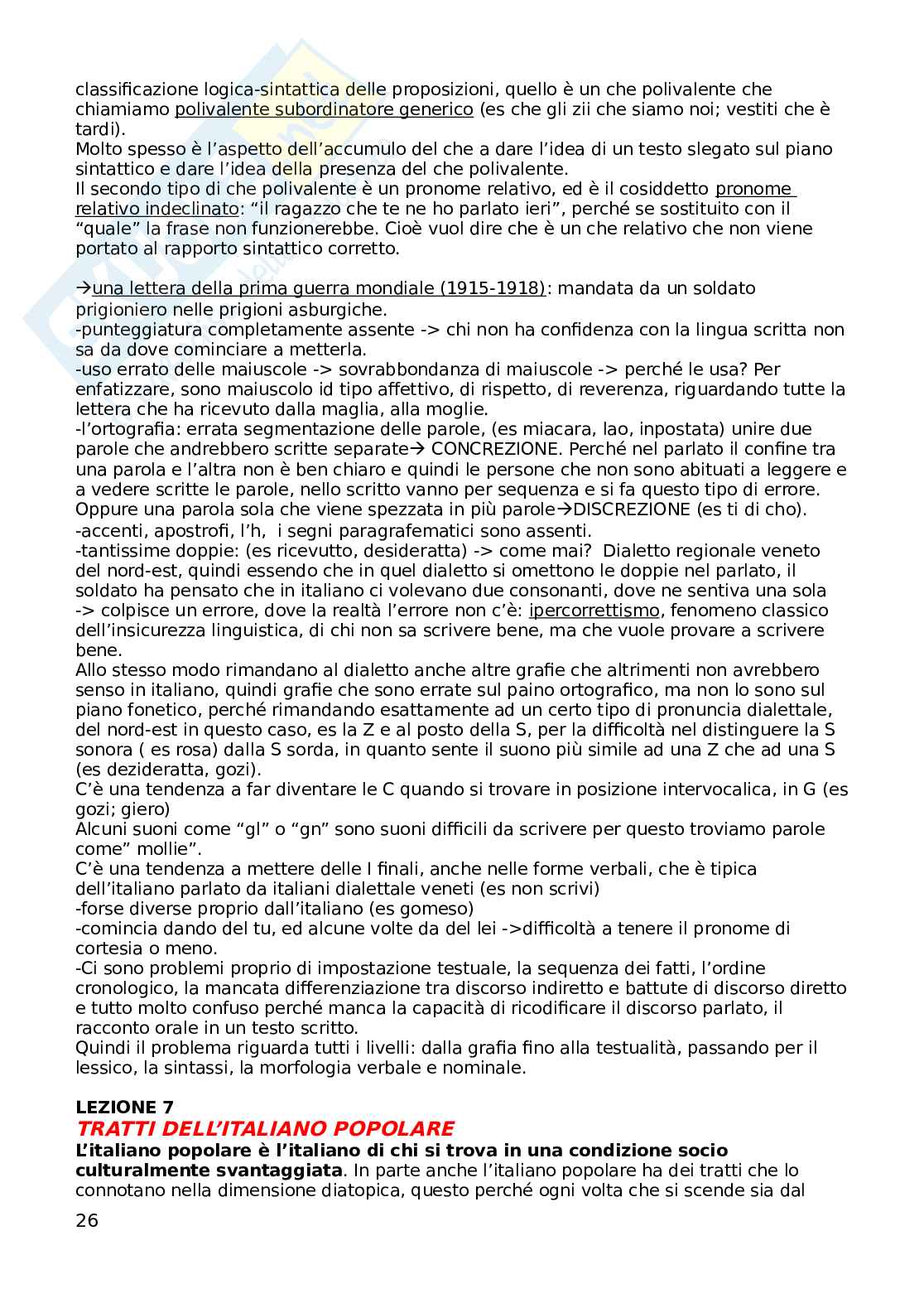 classificazione logica-sintattica delle proposizioni, quello è un che polivalente che chiamiamo polivalente subordinatore generico (es che gli zii che siamo noi; vestiti che è tardi).
Molto spesso è l'aspetto dell'accumulo del che a dare l'idea di un testo slegato sul piano sintattico e dare l'idea della presenza del che polivalente.
Il secondo tipo di che polivalente è un pronome relativo, ed è il cosiddetto pronome relativo indeclinato: "il ragazzo che te ne ho parlato ieri", perché se sostituito con il "quale" la frase non funzionerebbe. Cioè vuol dire che è un che relativo che non viene portato al rapporto sintattico corretto.

→una lettera della prima guerra mondiale (1915-1918): mandata da un soldato prigioniero nelle prigioni asburgiche.
-punteggiatura completamente assente -> chi non ha confidenza con la lingua scritta non sa da dove cominciare a metterla.
-uso errato delle maiuscole -> sovrabbondanza di maiuscole -> perché le usa? Per enfatizzare, sono maiuscolo id tipo affettivo, di rispetto, di reverenza, riguardando tutte la lettera che ha ricevuto dalla maglia, alla moglie.
-l'ortografia: errata segmentazione delle parole, (es miacara, lao, inpostata) unire due parole che andrebbero scritte separate→ CONCREZIONE. Perché nel parlato il confine tra una parola e l'altra non è ben chiaro e quindi le persone che non sono abituati a leggere e a vedere scritte le parole, nello scritto vanno per sequenza e si fa questo tipo di errore. Oppure una parola sola che viene spezzata in più parole→DISCREZIONE (es ti di cho).
-accenti, apostrofi, l'h, i segni paragrafematici sono assenti.
-tantissime doppie: (es ricevutto, desideratta) -> come mai? Dialetto regionale veneto del nord-est, quindi essendo che in quel dialetto si omettono le doppie nel parlato, il soldato ha pensato che in italiano ci volevano due consonanti, dove ne sentiva una sola -> colpisce un errore, dove la realtà l'errore non c'è: ipercorrettismo, fenomeno classico dell'insicurezza linguistica, di chi non sa scrivere bene, ma che vuole provare a scrivere bene.
Allo stesso modo rimandano al dialetto anche altre grafie che altrimenti non avrebbero senso in italiano, quindi grafie che sono errate sul paino ortografico, ma non lo sono sul piano fonetico, perché rimandando esattamente ad un certo tipo di pronuncia dialettale, del nord-est in questo caso, es la Z e al posto della S, per la difficoltà nel distinguere la S sonora ( es rosa) dalla S sorda, in quanto sente il suono più simile ad una Z che ad una S (es dezideratta, gozi).
C'è una tendenza a far diventare le C quando si trovare in posizione intervocalica, in G (es gozi; giero)
Alcuni suoni come "gl" o "gn" sono suoni difficili da scrivere per questo troviamo parole come" mollie".
C'è una tendenza a mettere delle I finali, anche nelle forme verbali, che è tipica dell'italiano parlato da italiani dialettale veneti (es non scrivi)
-forse diverse proprio dall'italiano (es gomeso)
-comincia dando del tu, ed alcune volte da del lei ->difficoltà a tenere il pronome di cortesia o meno.
-Ci sono problemi proprio di impostazione testuale, la sequenza dei fatti, l'ordine cronologico, la mancata differenziazione tra discorso indiretto e battute di discorso diretto e tutto molto confuso perché manca la capacità di ricodificare il discorso parlato, il racconto orale in un testo scritto.
Quindi il problema riguarda tutti i livelli: dalla grafia fino alla testualità, passando per il lessico, la sintassi, la morfologia verbale e nominale.

LEZIONE 7
TRATTI DELL'ITALIANO POPOLARE
L'italiano popolare è l'italiano di chi si trova in una condizione socio culturalmente svantaggiata. In parte anche l'italiano popolare ha dei tratti che lo connotano nella dimensione diatopica, questo perché ogni volta che si scende sia dal

26